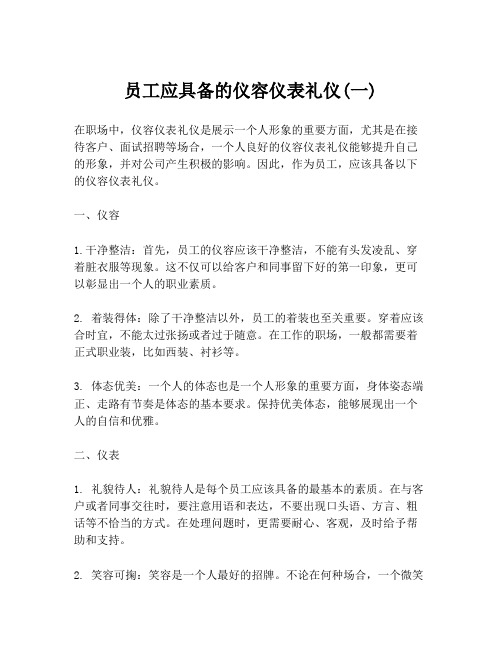 员工应具备的仪容仪表礼仪(一)

在职场中，仪容仪表礼仪是展示一个人形象的重要方面，尤其是在接待客户、面试招聘等场合，一个人良好的仪容仪表礼仪能够提升自己的形象，并对公司产生积极的影响。因此，作为员工，应该具备以下的仪容仪表礼仪。

一、仪容

1. 干净整洁：首先，员工的仪容应该干净整洁，不能有头发凌乱、穿着脏衣服等现象。这不仅可以给客户和同事留下好的第一印象，更可以彰显出一个人的职业素质。

2. 着装得体：除了干净整洁以外，员工的着装也至关重要。穿着应该合时宜，不能太过张扬或者过于随意。在工作的职场，一般都需要着正式职业装，比如西装、衬衫等。

3. 体态优美：一个人的体态也是一个人形象的重要方面，身体姿态端正、走路有节奏是体态的基本要求。保持优美体态，能够展现出一个人的自信和优雅。

二、仪表

1. 礼貌待人：礼貌待人是每个员工应该具备的最基本的素质。在与客户或者同事交往时，要注意用语和表达，不要出现口头语、方言、粗话等不恰当的方式。在处理问题时，更需要耐心、客观，及时给予帮助和支持。

2. 笑容可掬：笑容是一个人最好的招牌。不论在何种场合，一个微笑